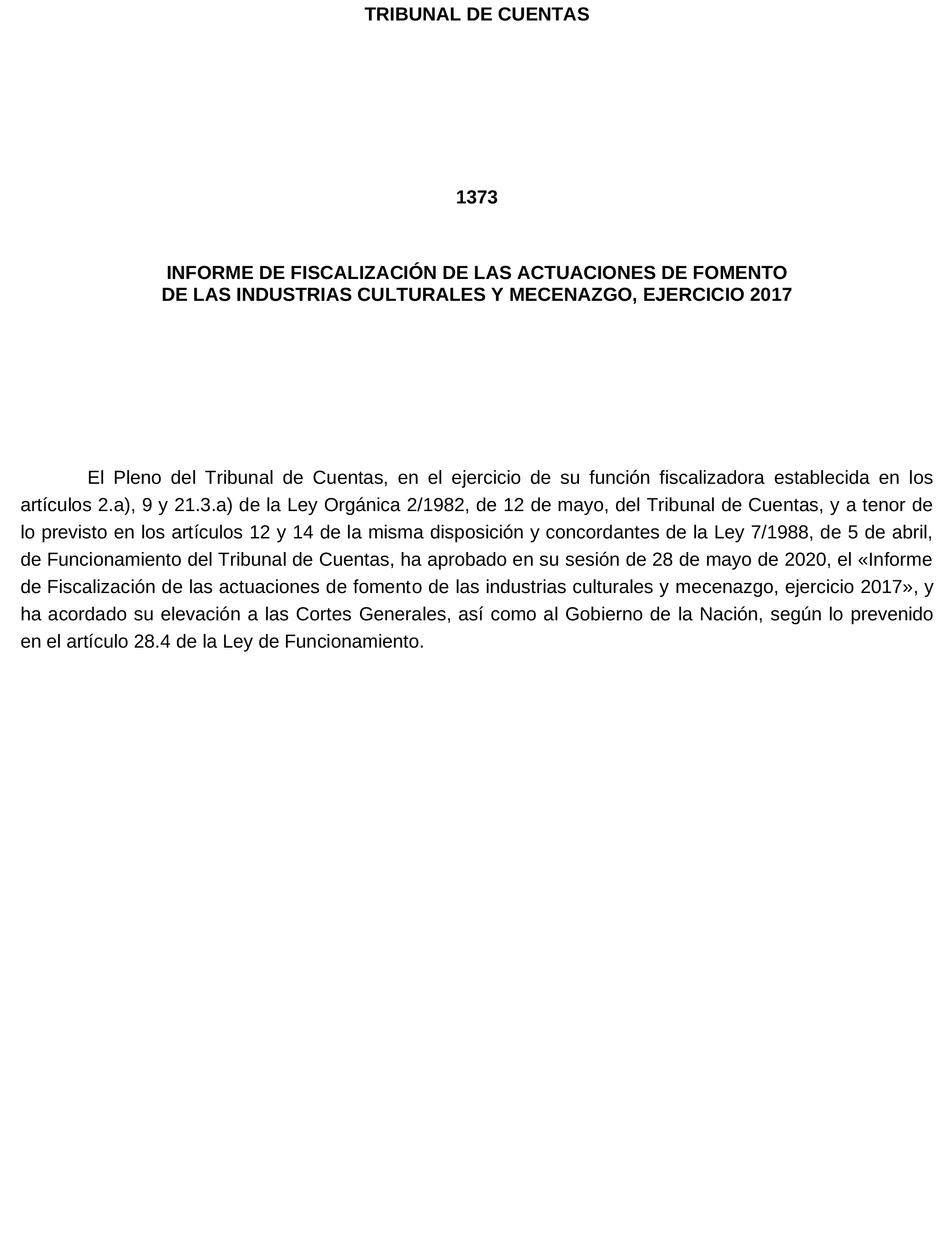 TRIBUNAL DE CUENTAS

1373

INFORME DE FISCALIZACIÓN DE LAS ACTUACIONES DE FOMENTO DE LAS INDUSTRIAS CULTURALES Y MECENAZGO, EJERCICIO 2017

El Pleno del Tribunal de Cuentas, en el ejercicio de su función fiscalizadora establecida en los artículos 2.a), 9 y 21.3.a) de la Ley Orgánica 2/1982, de 12 de mayo, del Tribunal de Cuentas, y a tenor de lo previsto en los artículos 12 y 14 de la misma disposición y concordantes de la Ley 7/1988, de 5 de abril, de Funcionamiento del Tribunal de Cuentas, ha aprobado en su sesión de 28 de mayo de 2020, el «Informe de Fiscalización de las actuaciones de fomento de las industrias culturales y mecenazgo, ejercicio 2017», y ha acordado su elevación a las Cortes Generales, así como al Gobierno de la Nación, según lo prevenido en el artículo 28.4 de la Ley de Funcionamiento.